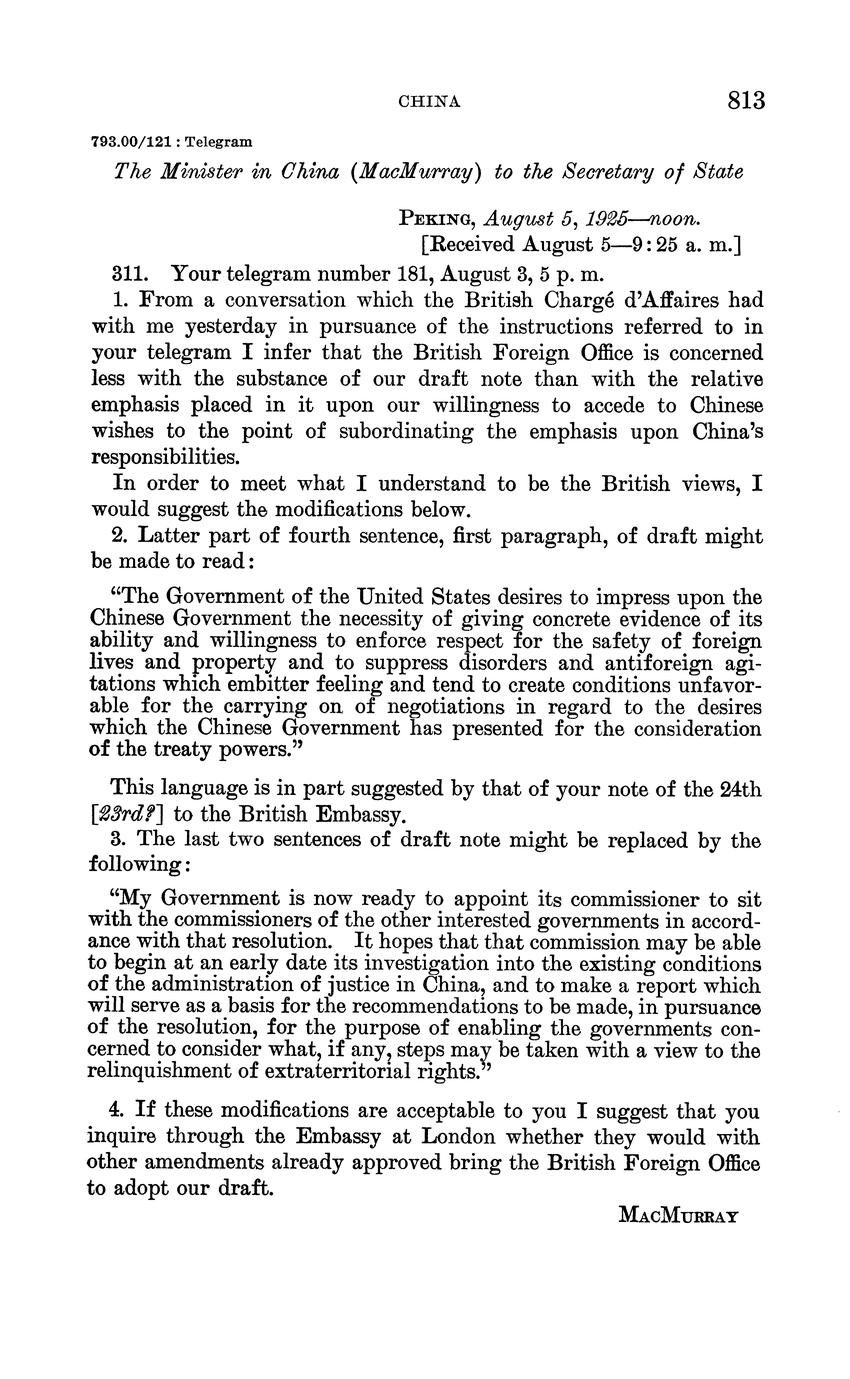 CHINA 813

793.00/121 : Telegram

The Minister in China (MacMurray) to the Secretary of State

PEKING, August 5, 1925—noon.
[Received August 5—9:25 a. m.]

311. Your telegram number 181, August 3, 5 p. m.

1. From a conversation which the British Chargé d'Affaires had with me yesterday in pursuance of the instructions referred to in your telegram I infer that the British Foreign Office is concerned less with the substance of our draft note than with the relative emphasis placed in it upon our willingness to accede to Chinese wishes to the point of subordinating the emphasis upon China's responsibilities.

In order to meet what I understand to be the British views, I would suggest the modifications below.

2. Latter part of fourth sentence, first paragraph, of draft might be made to read:

"The Government of the United States desires to impress upon the Chinese Government the necessity of giving concrete evidence of its ability and willingness to enforce respect for the safety of foreign lives and property and to suppress disorders and antiforeign agitations which embitter feeling and tend to create conditions unfavorable for the carrying on of negotiations in regard to the desires which the Chinese Government has presented for the consideration of the treaty powers."

This language is in part suggested by that of your note of the 24th [23rd?] to the British Embassy.

3. The last two sentences of draft note might be replaced by the following:

"My Government is now ready to appoint its commissioner to sit with the commissioners of the other interested governments in accordance with that resolution. It hopes that that commission may be able to begin at an early date its investigation into the existing conditions of the administration of justice in China, and to make a report which will serve as a basis for the recommendations to be made, in pursuance of the resolution, for the purpose of enabling the governments concerned to consider what, if any, steps may be taken with a view to the relinquishment of extraterritorial rights."

4. If these modifications are acceptable to you I suggest that you inquire through the Embassy at London whether they would with other amendments already approved bring the British Foreign Office to adopt our draft.

MACMURRAY